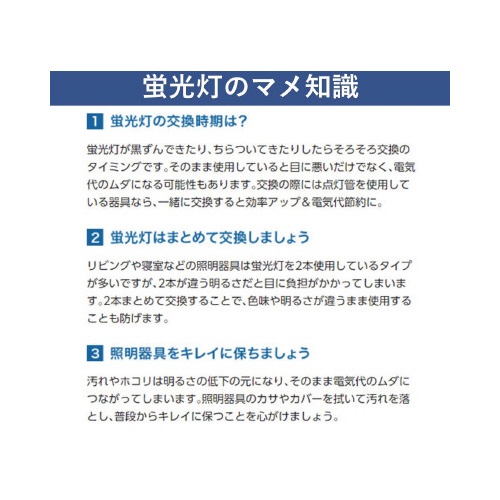 蛍光灯のマメ知識

1 蛍光灯の交換時期は?

蛍光灯が黒ずんできたり、ちらついてきたりしたらそろそろ交換のタイミングです。そのまま使用していると目に悪いだけでなく、電気代のムダになる可能性もあります。交換の際には点灯管を使用している器具なら、一緒に交換すると効率アップ&電気代節約に。

2 蛍光灯はまとめて交換しましょう

リビングや寝室などの照明器具は蛍光灯を2本使用しているタイプが多いですが、2本が違う明るさだと目に負担がかかってしまいます。2本まとめて交換することで、色味や明るさが違うまま使用することも防げます。

3 照明器具をキレイに保ちましょう

汚れやホコリは明るさの低下の元になり、そのまま電気代のムダにつながってしまいます。照明器具のカサやカバーを拭いて汚れを落とし、普段からキレイに保つことを心がけましょう。